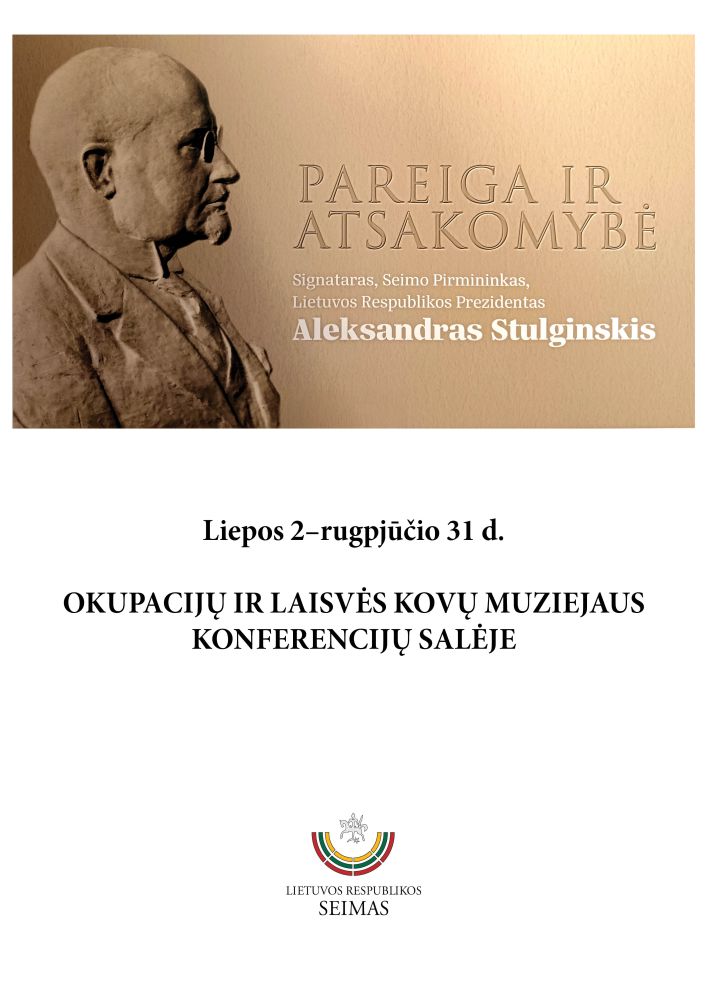 PAREIGA IR ATSAKOMYBĖ

Signataras, Seimo Pirmininkas, Lietuvos Respublikos Prezidentas
Aleksandras Stulginskis

Liepos 2–rugpjūčio 31 d.

OKUPACIJŲ IR LAISVĖS KOVŲ MUZIEJAUS KONFERENCIJŲ SALĖJE

LIETUVOS RESPUBLIKOS
SEIMAS